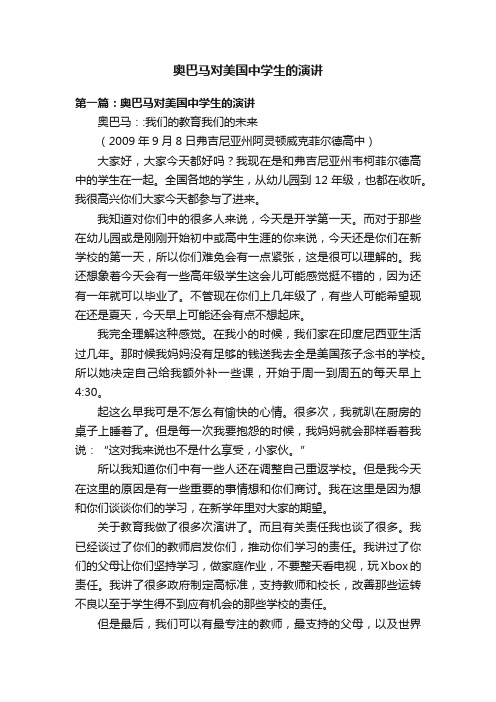 奥巴马对美国中学生的演讲

第一篇：奥巴马对美国中学生的演讲

奥巴马：:我们的教育我们的未来

（2009 年 9 月 8 日弗吉尼亚州阿灵顿威克菲尔德高中）

大家好，大家今天都好吗？我现在是和弗吉尼亚州韦柯菲尔德高中的学生在一起。全国各地的学生，从幼儿园到 12 年级，也都在收听。我很高兴你们大家今天都参与了进来。

我知道对你们中的很多人来说，今天是开学第一天。而对于那些在幼儿园或是刚刚开始初中或高中生涯的你来说，今天还是你们在新学校的第一天，所以你们难免会有一点紧张，这是很可以理解的。我还想象着今天会有一些高年级学生这会儿可能感觉挺不错的，因为还有一年就可以毕业了。不管现在你们上几年级了，有些人可能希望现在还是夏天，今天早上可能还会有点不想起床。

我完全理解这种感觉。在我小的时候，我们家在印度尼西亚生活过几年。那时候我妈妈没有足够的钱送我去全是美国孩子念书的学校。所以她决定自己给我额外补一些课，开始于周一到周五的每天早上 4:30。

起这么早我可是不怎么有愉快的心情。很多次，我就趴在厨房的桌子上睡着了。但是每一次我要抱怨的时候，我妈妈就会那样看着我说："这对我来说也不是什么享受，小家伙。"

所以我知道你们中有一些人还在调整自己重返学校。但是我今天在这里的原因是有一些重要的事情想和你们商讨。我在这里是因为想和你们谈谈你们的学习，在新学年里对大家的期望。

关于教育我做了很多次演讲了。而且有关责任我也谈了很多。我已经谈过了你们的教师启发你们，推动你们学习的责任。我讲过了你们的父母让你们坚持学习，做家庭作业，不要整天看电视，玩 Xbox 的责任。我讲了很多政府制定高标准，支持教师和校长，改善那些运转不良以至于学生得不到应有机会的那些学校的责任。

但是最后，我们可以有最专注的教师，最支持的父母，以及世界